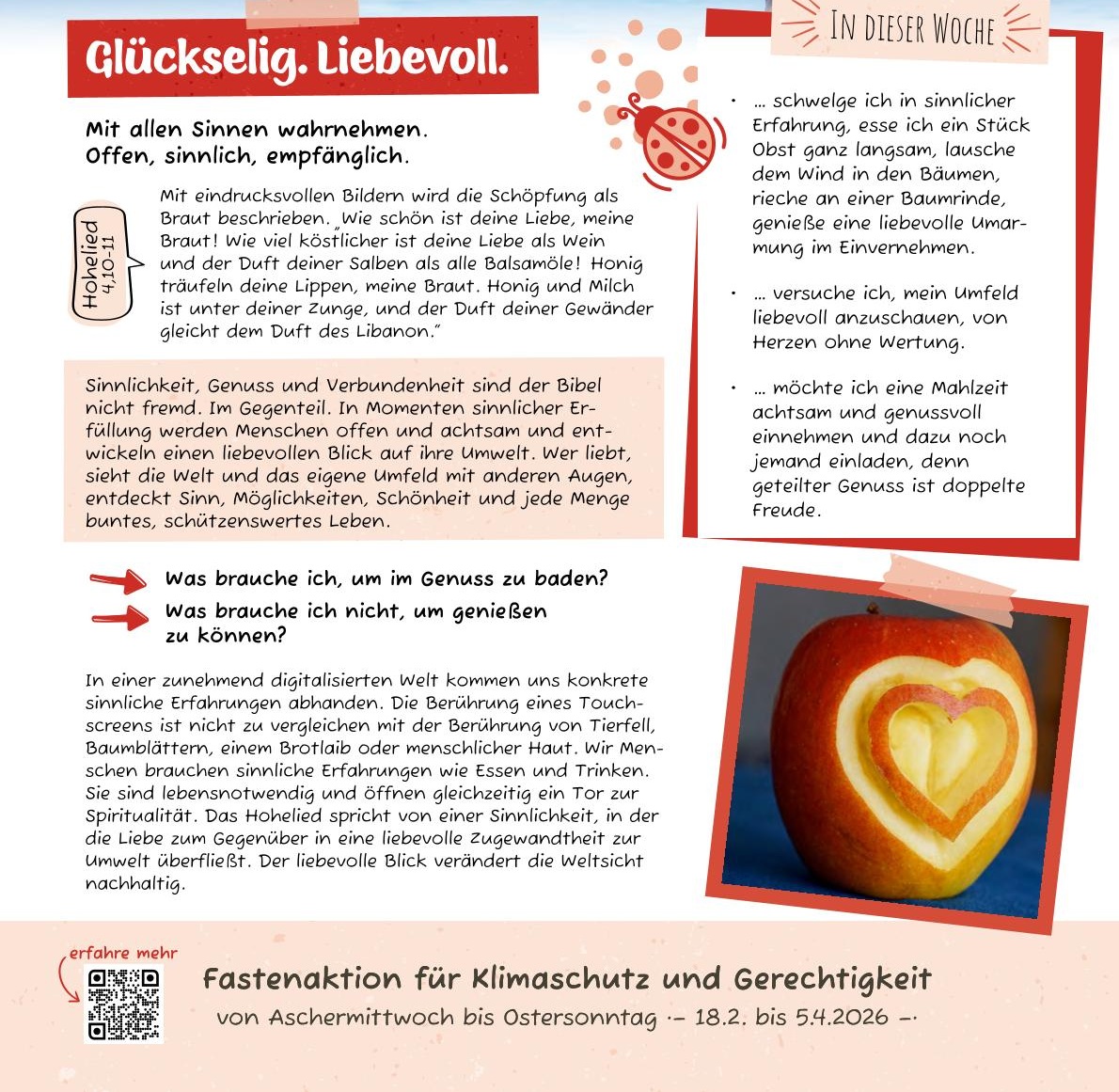 Glückselig. Liebevoll.

Mit allen Sinnen wahrnehmen.
Offen, sinnlich, empfänglich.

Hohelied 4,10-11

Mit eindrucksvollen Bildern wird die Schöpfung als Braut beschrieben. „Wie schön ist deine Liebe, meine Braut! Wie viel köstlicher ist deine Liebe als Wein und der Duft deiner Salben als alle Balsamöle! Honig träufeln deine Lippen, meine Braut. Honig und Milch ist unter deiner Zunge, und der Duft deiner Gewänder gleicht dem Duft des Libanon."

Sinnlichkeit, Genuss und Verbundenheit sind der Bibel nicht fremd. Im Gegenteil. In Momenten sinnlicher Erfüllung werden Menschen offen und achtsam und entwickeln einen liebevollen Blick auf ihre Umwelt. Wer liebt, sieht die Welt und das eigene Umfeld mit anderen Augen, entdeckt Sinn, Möglichkeiten, Schönheit und jede Menge buntes, schützenswertes Leben.

Was brauche ich, um im Genuss zu baden?
Was brauche ich nicht, um genießen zu können?

In einer zunehmend digitalisierten Welt kommen uns konkrete sinnliche Erfahrungen abhanden. Die Berührung eines Touchscreens ist nicht zu vergleichen mit der Berührung von Tierfell, Baumblättern, einem Brotlaib oder menschlicher Haut. Wir Menschen brauchen sinnliche Erfahrungen wie Essen und Trinken. Sie sind lebensnotwendig und öffnen gleichzeitig ein Tor zur Spiritualität. Das Hohelied spricht von einer Sinnlichkeit, in der die Liebe zum Gegenüber in eine liebevolle Zugewandtheit zur Umwelt überfließt. Der liebevolle Blick verändert die Weltsicht nachhaltig.

IN DIESER WOCHE

• … schwelge ich in sinnlicher Erfahrung, esse ich ein Stück Obst ganz langsam, lausche dem Wind in den Bäumen, rieche an einer Baumrinde, genieße eine liebevolle Umarmung im Einvernehmen.

• … versuche ich, mein Umfeld liebevoll anzuschauen, von Herzen ohne Wertung.

• … möchte ich eine Mahlzeit achtsam und genussvoll einnehmen und dazu noch jemand einladen, denn geteilter Genuss ist doppelte Freude.

erfahre mehr

Fastenaktion für Klimaschutz und Gerechtigkeit
von Aschermittwoch bis Ostersonntag ·– 18.2. bis 5.4.2026 –·